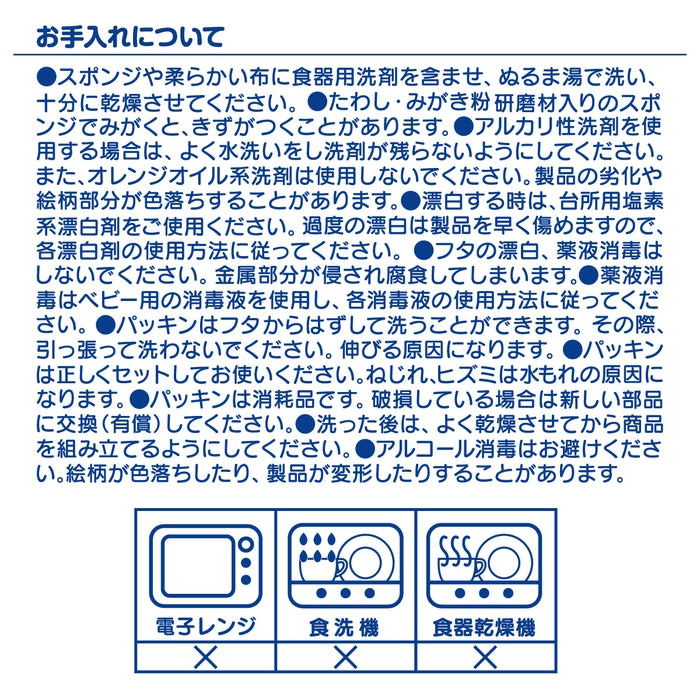 お手入れについて

●スポンジや柔らかい布に食器用洗剤を含ませ、ぬるま湯で洗い、十分に乾燥させてください。●たわし・みがき粉 研磨材入りのスポンジでみがくと、きずがつくことがあります。●アルカリ性洗剤を使用する場合は、よく水洗いをし洗剤が残らないようにしてください。また、オレンジオイル系洗剤は使用しないでください。製品の劣化や絵柄部分が色落ちすることがあります。●漂白する時は、台所用塩素系漂白剤をご使用ください。過度の漂白は製品を早く傷めますので、各漂白剤の使用方法に従ってください。●フタの漂白、薬液消毒はしないでください。金属部分が侵され腐食してしまいます。●薬液消毒はベビー用の消毒液を使用し、各消毒液の使用方法に従ってください。●パッキンはフタからはずして洗うことができます。その際、引っ張って洗わないでください。伸びる原因になります。●パッキンは正しくセットしてお使いください。ねじれ、ヒズミは水もれの原因になります。●パッキンは消耗品です。破損している場合は新しい部品に交換(有償)してください。●洗った後は、よく乾燥させてから商品を組み立てるようにしてください。●アルコール消毒はお避けください。絵柄が色落ちしたり、製品が変形したりすることがあります。

| 電子レンジ | 食洗機 | 食器乾燥機 |
|---|---|---|
| × | × | × |